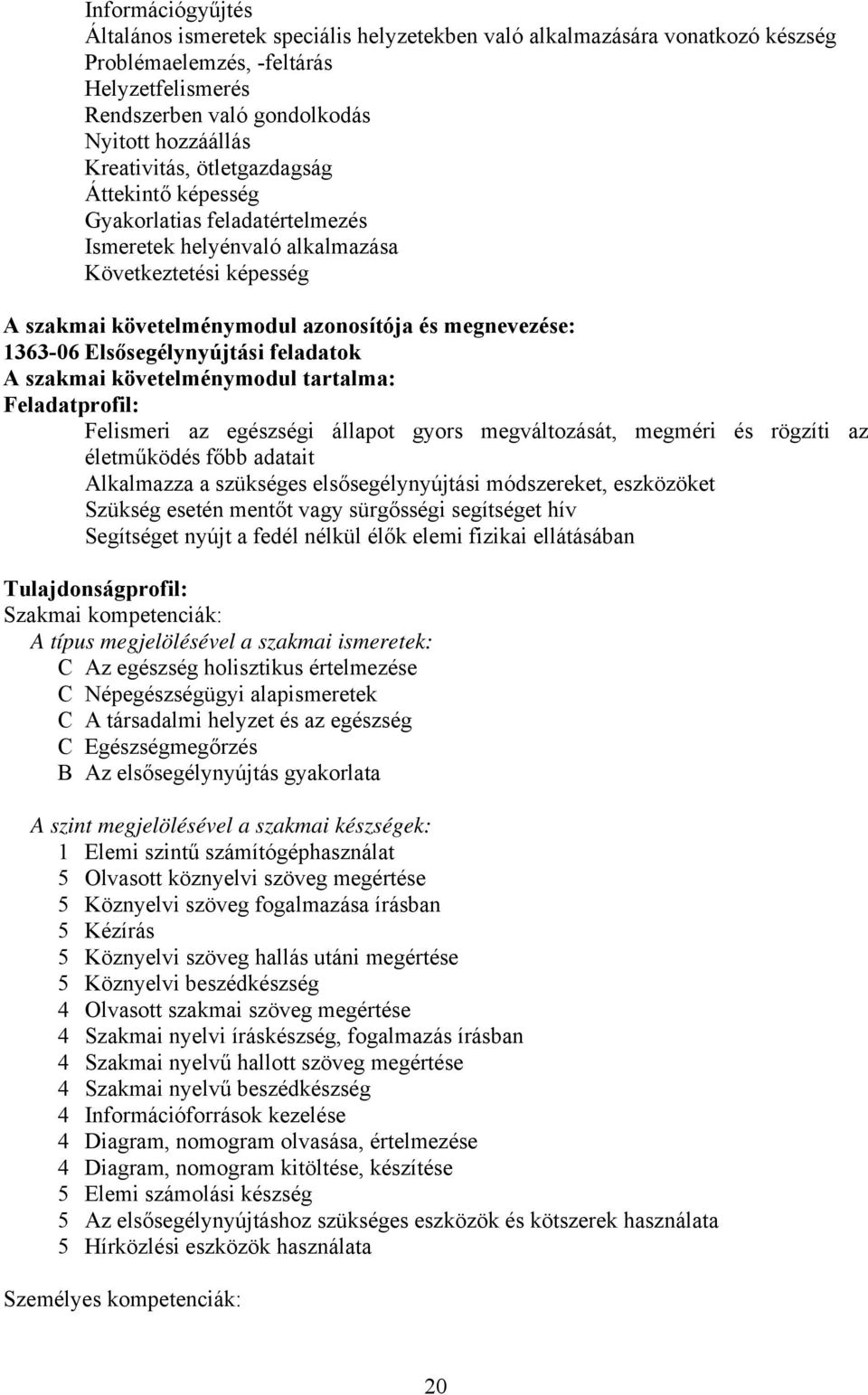 Információgyűjtés
Általános ismeretek speciális helyzetekben való alkalmazására vonatkozó készség
Problémaelemzés, -feltárás
Helyzetfelismerés
Rendszerben való gondolkodás
Nyitott hozzáállás
Kreativitás, ötletgazdagság
Áttekintő képesség
Gyakorlatias feladatértelmezés
Ismeretek helyénvaló alkalmazása
Következtetési képesség

A szakmai követelménymodul azonosítója és megnevezése:
1363-06 Elsősegélynyújtási feladatok
A szakmai követelménymodul tartalma:
Feladatprofil:
Felismeri az egészségi állapot gyors megváltozását, megméri és rögzíti az életműködés főbb adatait
Alkalmazza a szükséges elsősegélynyújtási módszereket, eszközöket
Szükség esetén mentőt vagy sürgősségi segítséget hív
Segítséget nyújt a fedél nélkül élők elemi fizikai ellátásában

Tulajdonságprofil:
Szakmai kompetenciák:
A típus megjelölésével a szakmai ismeretek:
C Az egészség holisztikus értelmezése
C Népegészségügyi alapismeretek
C A társadalmi helyzet és az egészség
C Egészségmegőrzés
B Az elsősegélynyújtás gyakorlata

A szint megjelölésével a szakmai készségek:
1 Elemi szintű számítógéphasználat
5 Olvasott köznyelvi szöveg megértése
5 Köznyelvi szöveg fogalmazása írásban
5 Kézírás
5 Köznyelvi szöveg hallás utáni megértése
5 Köznyelvi beszédkészség
4 Olvasott szakmai szöveg megértése
4 Szakmai nyelvi íráskészség, fogalmazás írásban
4 Szakmai nyelvű hallott szöveg megértése
4 Szakmai nyelvű beszédkészség
4 Információforrások kezelése
4 Diagram, nomogram olvasása, értelmezése
4 Diagram, nomogram kitöltése, készítése
5 Elemi számolási készség
5 Az elsősegélynyújtáshoz szükséges eszközök és kötszerek használata
5 Hírközlési eszközök használata

Személyes kompetenciák:

20